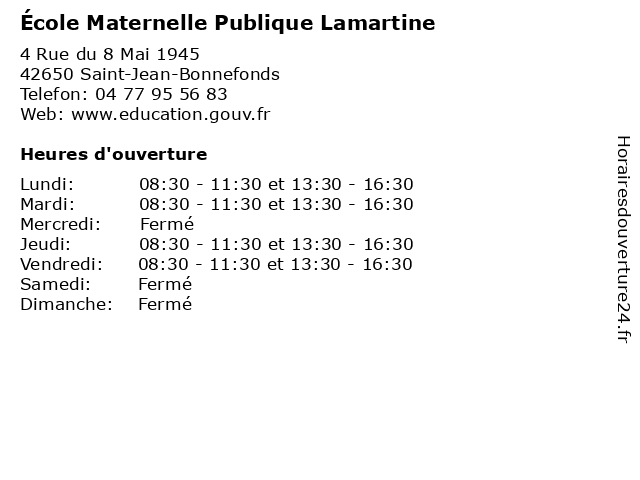 École Maternelle Publique Lamartine

4 Rue du 8 Mai 1945
42650 Saint-Jean-Bonnefonds
Telefon: 04 77 95 56 83
Web: www.education.gouv.fr

Heures d'ouverture

Lundi: 08:30 - 11:30 et 13:30 - 16:30
Mardi: 08:30 - 11:30 et 13:30 - 16:30
Mercredi: Fermé
Jeudi: 08:30 - 11:30 et 13:30 - 16:30
Vendredi: 08:30 - 11:30 et 13:30 - 16:30
Samedi: Fermé
Dimanche: Fermé

Horairesdouverture24.fr